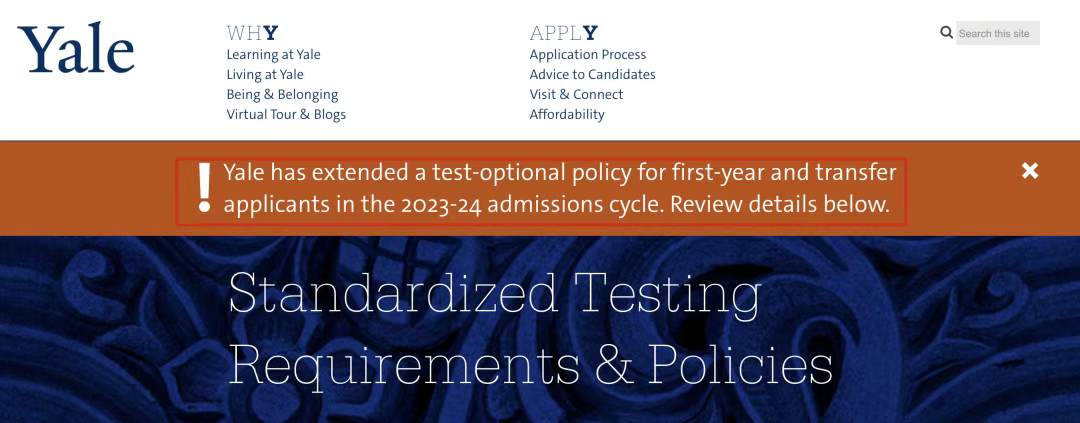 Yale

WHY
Learning at Yale
Living at Yale
Being & Belonging
Virtual Tour & Blogs

APPLY
Application Process
Advice to Candidates
Visit & Connect
Affordability

Search this site

!
Yale has extended a test-optional policy for first-year and transfer applicants in the 2023-24 admissions cycle. Review details below.

×

Standardized Testing Requirements & Policies